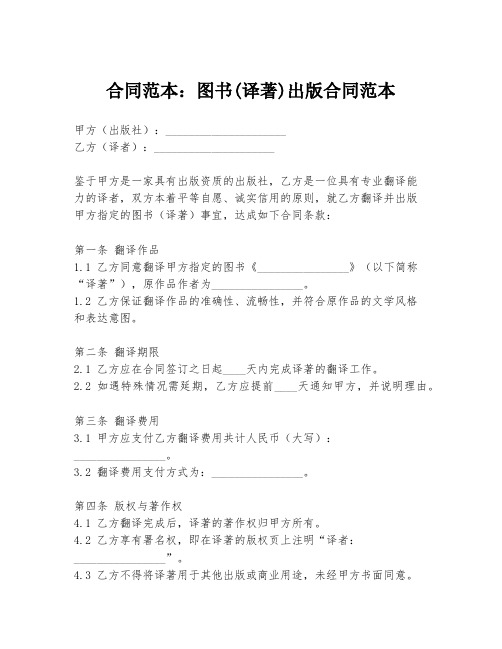 合同范本：图书(译著)出版合同范本

甲方（出版社）：____________________
乙方（译者）：____________________

鉴于甲方是一家具有出版资质的出版社，乙方是一位具有专业翻译能力的译者，双方本着平等自愿、诚实信用的原则，就乙方翻译并出版甲方指定的图书（译著）事宜，达成如下合同条款：

第一条 翻译作品
1.1 乙方同意翻译甲方指定的图书《________________》（以下简称“译著”），原作品作者为________________。
1.2 乙方保证翻译作品的准确性、流畅性，并符合原作品的文学风格和表达意图。

第二条 翻译期限
2.1 乙方应在合同签订之日起____天内完成译著的翻译工作。
2.2 如遇特殊情况需延期，乙方应提前____天通知甲方，并说明理由。

第三条 翻译费用
3.1 甲方应支付乙方翻译费用共计人民币（大写）：________________。
3.2 翻译费用支付方式为：________________。

第四条 版权与著作权
4.1 乙方翻译完成后，译著的著作权归甲方所有。
4.2 乙方享有署名权，即在译著的版权页上注明“译者：________________”。
4.3 乙方不得将译著用于其他出版或商业用途，未经甲方书面同意。